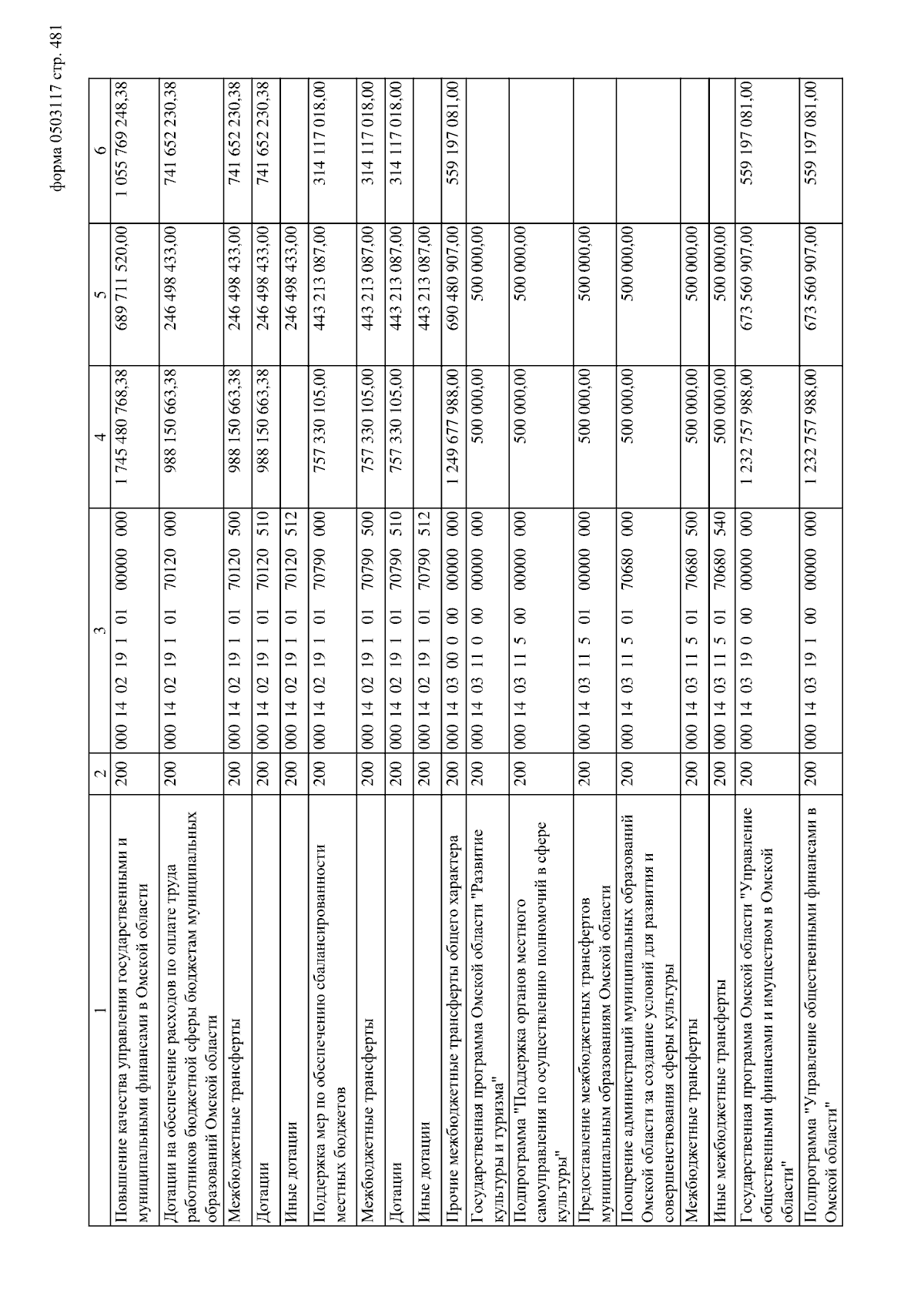 форма 0503117 стр. 481

| 1 | 2 | 3 | 4 | 5 | 6 |
|---|---|---|---|---|---|
| Повышение качества управления государственными и муниципальными финансами в Омской области | 200 | 000 14 02 19 1 01 00000 000 | 1 745 480 768,38 | 689 711 520,00 | 1 055 769 248,38 |
| Дотации на обеспечение расходов по оплате труда работников бюджетной сферы бюджетам муниципальных образований Омской области | 200 | 000 14 02 19 1 01 70120 000 | 988 150 663,38 | 246 498 433,00 | 741 652 230,38 |
| Межбюджетные трансферты | 200 | 000 14 02 19 1 01 70120 500 | 988 150 663,38 | 246 498 433,00 | 741 652 230,38 |
| Дотации | 200 | 000 14 02 19 1 01 70120 510 | 988 150 663,38 | 246 498 433,00 | 741 652 230,38 |
| Иные дотации | 200 | 000 14 02 19 1 01 70120 512 | | 246 498 433,00 | |
| Поддержка мер по обеспечению сбалансированности местных бюджетов | 200 | 000 14 02 19 1 01 70790 000 | 757 330 105,00 | 443 213 087,00 | 314 117 018,00 |
| Межбюджетные трансферты | 200 | 000 14 02 19 1 01 70790 500 | 757 330 105,00 | 443 213 087,00 | 314 117 018,00 |
| Дотации | 200 | 000 14 02 19 1 01 70790 510 | 757 330 105,00 | 443 213 087,00 | 314 117 018,00 |
| Иные дотации | 200 | 000 14 02 19 1 01 70790 512 | | 443 213 087,00 | |
| Прочие межбюджетные трансферты общего характера | 200 | 000 14 03 00 0 00 00000 000 | 1 249 677 988,00 | 690 480 907,00 | 559 197 081,00 |
| Государственная программа Омской области "Развитие культуры и туризма" | 200 | 000 14 03 11 0 00 00000 000 | 500 000,00 | 500 000,00 | |
| Подпрограмма "Поддержка органов местного самоуправления по осуществлению полномочий в сфере культуры" | 200 | 000 14 03 11 5 00 00000 000 | 500 000,00 | 500 000,00 | |
| Предоставление межбюджетных трансфертов муниципальным образованиям Омской области | 200 | 000 14 03 11 5 01 00000 000 | 500 000,00 | 500 000,00 | |
| Поощрение администраций муниципальных образований Омской области за создание условий для развития и совершенствования сферы культуры | 200 | 000 14 03 11 5 01 70680 000 | 500 000,00 | 500 000,00 | |
| Межбюджетные трансферты | 200 | 000 14 03 11 5 01 70680 500 | 500 000,00 | 500 000,00 | |
| Иные межбюджетные трансферты | 200 | 000 14 03 11 5 01 70680 540 | 500 000,00 | 500 000,00 | |
| Государственная программа Омской области "Управление общественными финансами и имуществом в Омской области" | 200 | 000 14 03 19 0 00 00000 000 | 1 232 757 988,00 | 673 560 907,00 | 559 197 081,00 |
| Подпрограмма "Управление общественными финансами в Омской области" | 200 | 000 14 03 19 1 00 00000 000 | 1 232 757 988,00 | 673 560 907,00 | 559 197 081,00 |